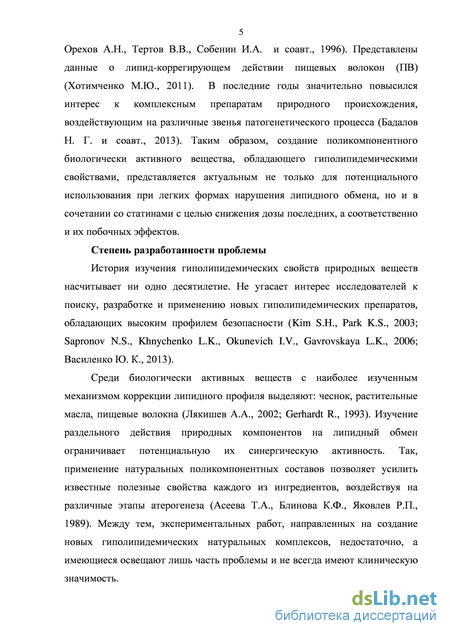 5

Орехов А.Н., Тертов В.В., Собенин И.А. и соавт., 1996). Представлены данные о липид-коррегирующем действии пищевых волокон (ПВ) (Хотимченко М.Ю., 2011). В последние годы значительно повысился интерес к комплексным препаратам природного происхождения, воздействующим на различные звенья патогенетического процесса (Бадалов Н. Г. и соавт., 2013). Таким образом, создание поликомпонентного биологически активного вещества, обладающего гиполипидемическими свойствами, представляется актуальным не только для потенциального использования при легких формах нарушения липидного обмена, но и в сочетании со статинами с целью снижения дозы последних, а соответственно и их побочных эффектов.

Степень разработанности проблемы

История изучения гиполипидемических свойств природных веществ насчитывает ни одно десятилетие. Не угасает интерес исследователей к поиску, разработке и применению новых гиполипидемических препаратов, обладающих высоким профилем безопасности (Kim S.H., Park K.S., 2003; Sapronov N.S., Khnychenko L.K., Okunevich I.V., Gavrovskaya L.K., 2006; Василенко Ю. К., 2013).

Среди биологически активных веществ с наиболее изученным механизмом коррекции липидного профиля выделяют: чеснок, растительные масла, пищевые волокна (Лякишев А.А., 2002; Gerhardt R., 1993). Изучение раздельного действия природных компонентов на липидный обмен ограничивает потенциальную их синергическую активность. Так, применение натуральных поликомпонентных составов позволяет усилить известные полезные свойства каждого из ингредиентов, воздействуя на различные этапы атерогенеза (Асеева Т.А., Блинова К.Ф., Яковлев Р.П., 1989). Между тем, экспериментальных работ, направленных на создание новых гиполипидемических натуральных комплексов, недостаточно, а имеющиеся освещают лишь часть проблемы и не всегда имеют клиническую значимость.

dsLib.net
библиотека диссертаций